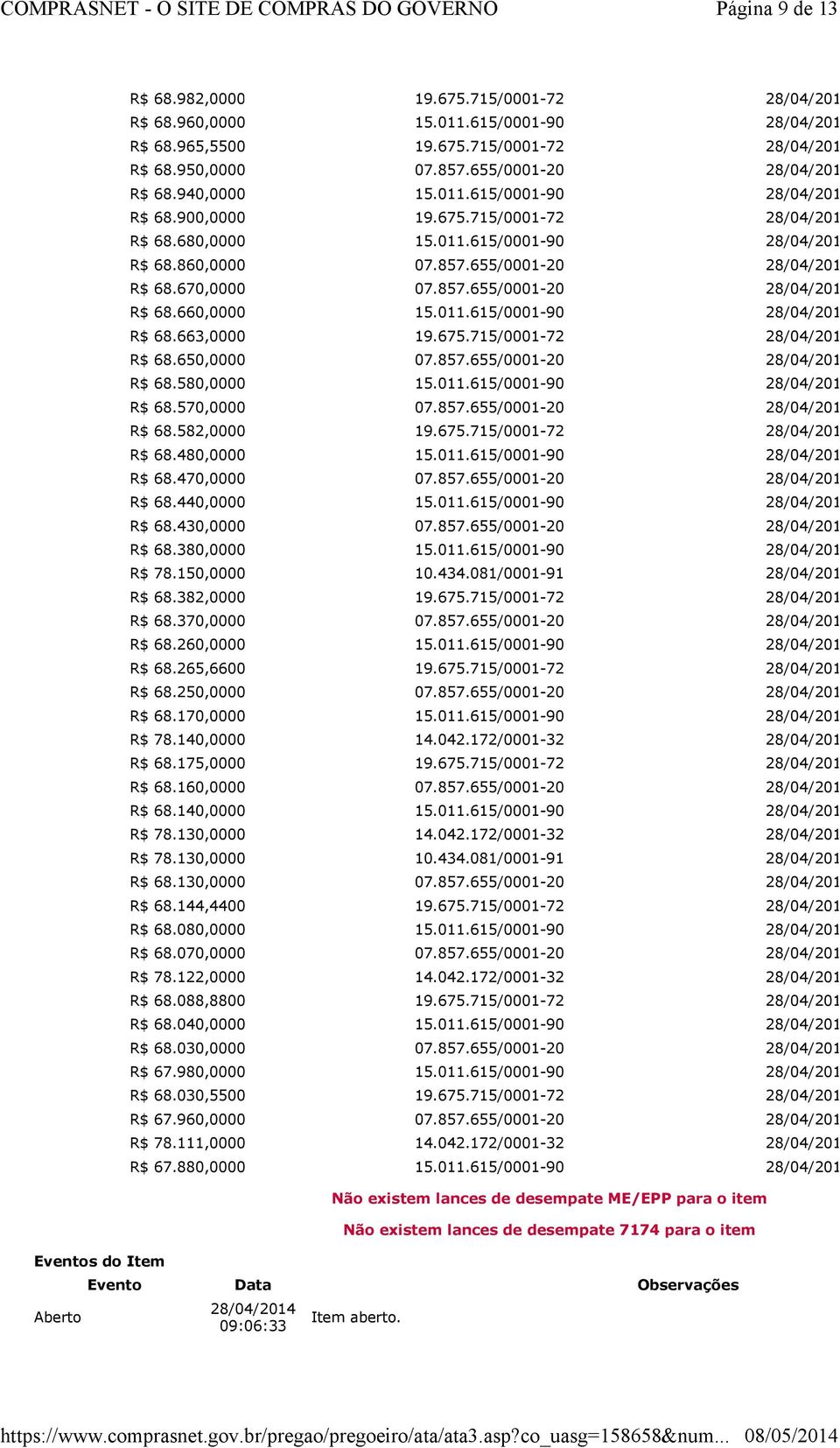 COMPRASNET - O SITE DE COMPRAS DO GOVERNO Página 9 de 13

| | | |
|---|---|---|
| R$ 68.982,0000 | 19.675.715/0001-72 | 28/04/201 |
| R$ 68.960,0000 | 15.011.615/0001-90 | 28/04/201 |
| R$ 68.965,5500 | 19.675.715/0001-72 | 28/04/201 |
| R$ 68.950,0000 | 07.857.655/0001-20 | 28/04/201 |
| R$ 68.940,0000 | 15.011.615/0001-90 | 28/04/201 |
| R$ 68.900,0000 | 19.675.715/0001-72 | 28/04/201 |
| R$ 68.680,0000 | 15.011.615/0001-90 | 28/04/201 |
| R$ 68.860,0000 | 07.857.655/0001-20 | 28/04/201 |
| R$ 68.670,0000 | 07.857.655/0001-20 | 28/04/201 |
| R$ 68.660,0000 | 15.011.615/0001-90 | 28/04/201 |
| R$ 68.663,0000 | 19.675.715/0001-72 | 28/04/201 |
| R$ 68.650,0000 | 07.857.655/0001-20 | 28/04/201 |
| R$ 68.580,0000 | 15.011.615/0001-90 | 28/04/201 |
| R$ 68.570,0000 | 07.857.655/0001-20 | 28/04/201 |
| R$ 68.582,0000 | 19.675.715/0001-72 | 28/04/201 |
| R$ 68.480,0000 | 15.011.615/0001-90 | 28/04/201 |
| R$ 68.470,0000 | 07.857.655/0001-20 | 28/04/201 |
| R$ 68.440,0000 | 15.011.615/0001-90 | 28/04/201 |
| R$ 68.430,0000 | 07.857.655/0001-20 | 28/04/201 |
| R$ 68.380,0000 | 15.011.615/0001-90 | 28/04/201 |
| R$ 78.150,0000 | 10.434.081/0001-91 | 28/04/201 |
| R$ 68.382,0000 | 19.675.715/0001-72 | 28/04/201 |
| R$ 68.370,0000 | 07.857.655/0001-20 | 28/04/201 |
| R$ 68.260,0000 | 15.011.615/0001-90 | 28/04/201 |
| R$ 68.265,6600 | 19.675.715/0001-72 | 28/04/201 |
| R$ 68.250,0000 | 07.857.655/0001-20 | 28/04/201 |
| R$ 68.170,0000 | 15.011.615/0001-90 | 28/04/201 |
| R$ 78.140,0000 | 14.042.172/0001-32 | 28/04/201 |
| R$ 68.175,0000 | 19.675.715/0001-72 | 28/04/201 |
| R$ 68.160,0000 | 07.857.655/0001-20 | 28/04/201 |
| R$ 68.140,0000 | 15.011.615/0001-90 | 28/04/201 |
| R$ 78.130,0000 | 14.042.172/0001-32 | 28/04/201 |
| R$ 78.130,0000 | 10.434.081/0001-91 | 28/04/201 |
| R$ 68.130,0000 | 07.857.655/0001-20 | 28/04/201 |
| R$ 68.144,4400 | 19.675.715/0001-72 | 28/04/201 |
| R$ 68.080,0000 | 15.011.615/0001-90 | 28/04/201 |
| R$ 68.070,0000 | 07.857.655/0001-20 | 28/04/201 |
| R$ 78.122,0000 | 14.042.172/0001-32 | 28/04/201 |
| R$ 68.088,8800 | 19.675.715/0001-72 | 28/04/201 |
| R$ 68.040,0000 | 15.011.615/0001-90 | 28/04/201 |
| R$ 68.030,0000 | 07.857.655/0001-20 | 28/04/201 |
| R$ 67.980,0000 | 15.011.615/0001-90 | 28/04/201 |
| R$ 68.030,5500 | 19.675.715/0001-72 | 28/04/201 |
| R$ 67.960,0000 | 07.857.655/0001-20 | 28/04/201 |
| R$ 78.111,0000 | 14.042.172/0001-32 | 28/04/201 |
| R$ 67.880,0000 | 15.011.615/0001-90 | 28/04/201 |

Não existem lances de desempate ME/EPP para o item

Não existem lances de desempate 7174 para o item

Eventos do Item

| Evento | Data | Observações |
|---|---|---|
| Aberto | 28/04/2014 09:06:33 | Item aberto. |

https://www.comprasnet.gov.br/pregao/pregoeiro/ata/ata3.asp?co_uasg=158658&num... 08/05/2014